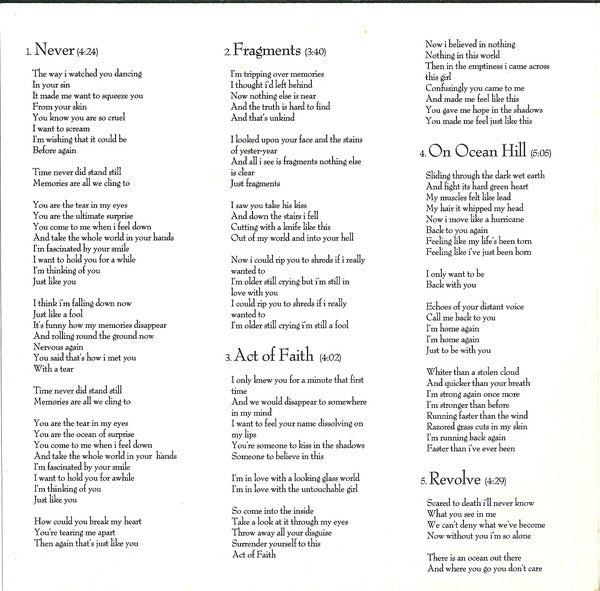 1. Never (4:24)

The way i watched you dancing
In your sin
It made me want to squeeze you
From your skin
You know you are so cruel
I want to scream
I'm wishing that it could be
Before again

Time never did stand still
Memories are all we cling to

You are the tear in my eyes
You are the ultimate surprise
You come to me when i feel down
And take the whole world in your hands
I'm fascinated by your smile
I want to hold you for a while
I'm thinking of you
Just like you

I think i'm falling down now
Just like a fool
It's funny how my memories disappear
And rolling round the ground now
Nervous again
You said that's how i met you
With a tear

Time never did stand still
Memories are all we cling to

You are the tear in my eyes
You are the ocean of surprise
You come to me when i feel down
And take the whole world in your hands
I'm fascinated by your smile
I want to hold you for awhile
I'm thinking of you
Just like you

How could you break my heart
You're tearing me apart
Then again that's just like you

2. Fragments (3:40)

I'm tripping over memories
I thought i'd left behind
Now nothing else is near
And the truth is hard to find
And that's unkind

I looked upon your face and the stains of yester-year
And all i see is fragments nothing else is clear
Just fragments

I saw you take his kiss
And down the stairs i fell
Cutting with a knife like this
Out of my world and into your hell

Now i could rip you to shreds if i really wanted to
I'm older still crying but i'm still in love with you
I could rip you to shreds if i really wanted to
I'm older still crying i'm still a fool

3. Act of Faith (4:02)

I only knew you for a minute that first time
And we would disappear to somewhere in my mind
I want to feel your name dissolving on my lips
You're someone to kiss in the shadows
Someone to believe in this

I'm in love with a looking glass world
I'm in love with the untouchable girl

So come into the inside
Take a look at it through my eyes
Throw away all your disguise
Surrender yourself to this
Act of Faith

Now i believed in nothing
Nothing in this world
Then in the emptiness i came across this girl
Confusingly you came to me
And made me feel like this
You gave me hope in the shadows
You made me feel just like this

4. On Ocean Hill (5:05)

Sliding through the dark wet earth
And fight its hard green heart
My muscles felt like lead
My hair it whipped my head
Now i move like a hurricane
Back to you again
Feeling like my life's been torn
Feeling like i've just been born

I only want to be
Back with you

Echoes of your distant voice
Call me back to you
I'm home again
I'm home again
Just to be with you

Whiter than a stolen cloud
And quicker than your breath
I'm strong again once more
I'm stronger than before
Running faster than the wind
Razored grass cuts in my skin
I'm running back again
Faster than i've ever been

5. Revolve (4:29)

Scared to death i'll never know
What you see in me
We can't deny what we've become
Now without you i'm so alone

There is an ocean out there
And where you go you don't care